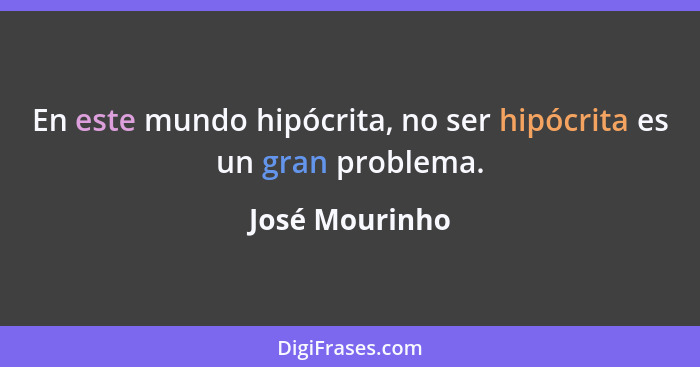 En este mundo hipócrita, no ser hipócrita es un gran problema.

José Mourinho

DigiFrases.com